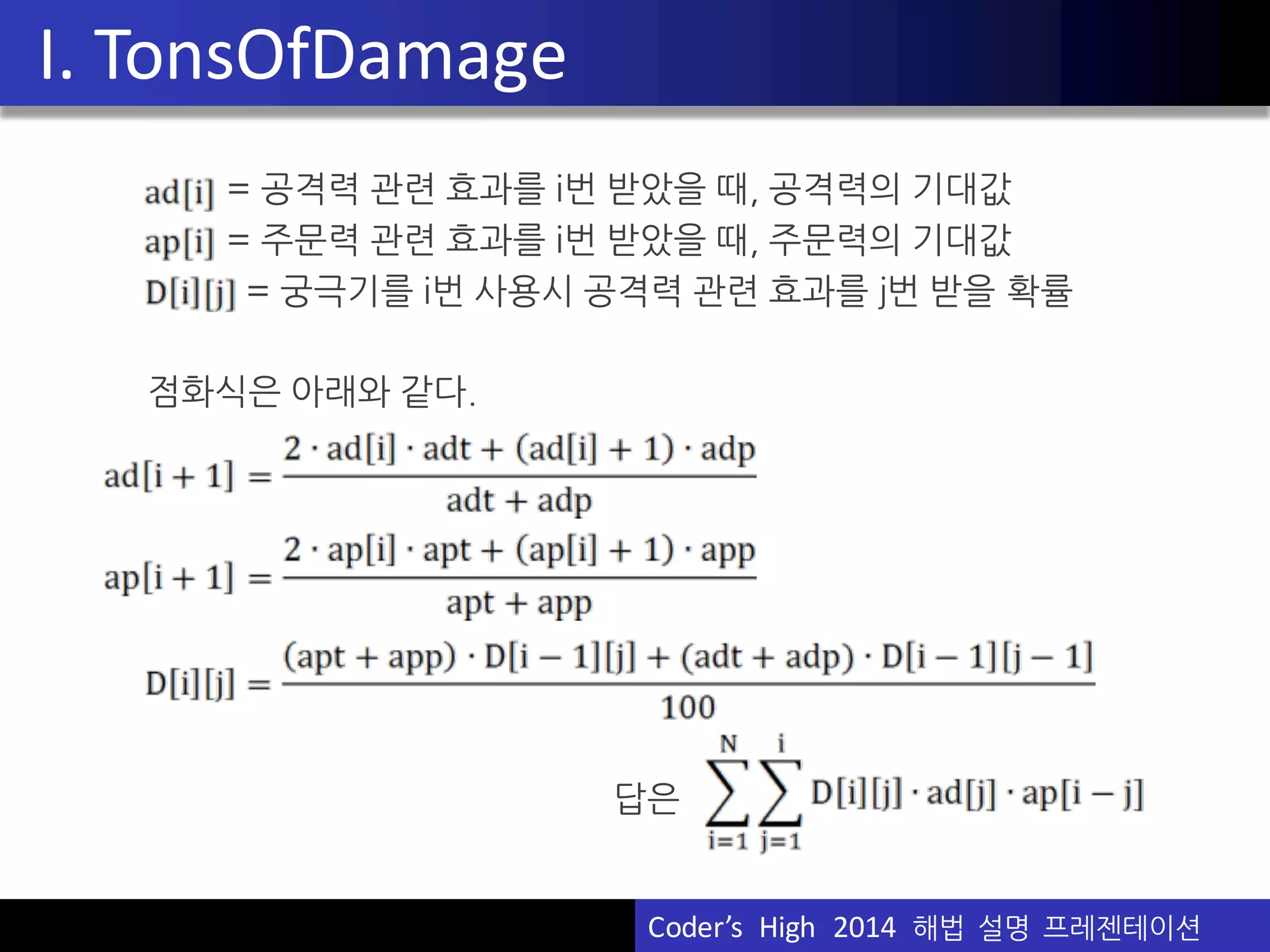 I. TonsOfDamage

$ad[i]$ = 공격력 관련 효과를 i번 받았을 때, 공격력의 기대값
$ap[i]$ = 주문력 관련 효과를 i번 받았을 때, 주문력의 기대값
$D[i][j]$ = 궁극기를 i번 사용시 공격력 관련 효과를 j번 받을 확률

점화식은 아래와 같다.

$ad[i+1] = \frac{2 \cdot ad[i] \cdot adt + (ad[i]+1) \cdot adp}{adt + adp}$

$ap[i+1] = \frac{2 \cdot ap[i] \cdot apt + (ap[i]+1) \cdot app}{apt + app}$

$D[i][j] = \frac{(apt + app) \cdot D[i-1][j] + (adt + adp) \cdot D[i-1][j-1]}{100}$

답은 $\sum_{i=1}^{N} \sum_{j=1}^{i} D[i][j] \cdot ad[j] \cdot ap[i-j]$

Coder's High 2014 해법 설명 프레젠테이션